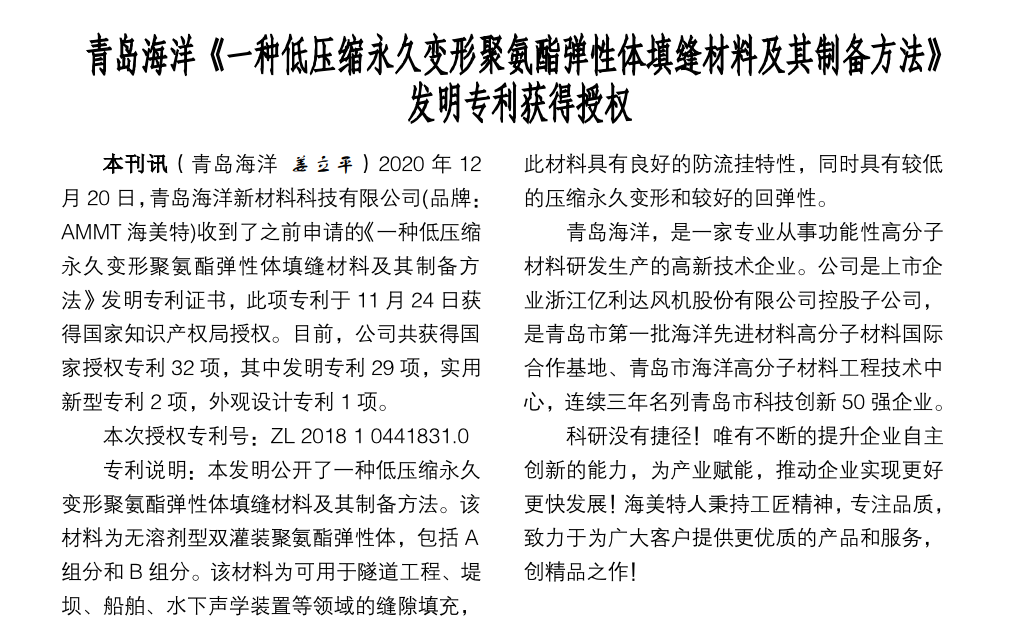 青岛海洋《一种低压缩永久变形聚氨酯弹性体填缝材料及其制备方法》发明专利获得授权

本刊讯（青岛海洋 姜立平）2020 年 12 月 20 日，青岛海洋新材料科技有限公司(品牌：AMMT 海美特)收到了之前申请的《一种低压缩永久变形聚氨酯弹性体填缝材料及其制备方法》发明专利证书，此项专利于 11 月 24 日获得国家知识产权局授权。目前，公司共获得国家授权专利 32 项，其中发明专利 29 项，实用新型专利 2 项，外观设计专利 1 项。

本次授权专利号：ZL 2018 1 0441831.0

专利说明：本发明公开了一种低压缩永久变形聚氨酯弹性体填缝材料及其制备方法。该材料为无溶剂型双灌装聚氨酯弹性体，包括 A 组分和 B 组分。该材料为可用于隧道工程、堤坝、船舶、水下声学装置等领域的缝隙填充，此材料具有良好的防流挂特性，同时具有较低的压缩永久变形和较好的回弹性。

青岛海洋，是一家专业从事功能性高分子材料研发生产的高新技术企业。公司是上市企业浙江亿利达风机股份有限公司控股子公司，是青岛市第一批海洋先进材料高分子材料国际合作基地、青岛市海洋高分子材料工程技术中心，连续三年名列青岛市科技创新 50 强企业。

科研没有捷径！唯有不断的提升企业自主创新的能力，为产业赋能，推动企业实现更好更快发展！海美特人秉持工匠精神，专注品质，致力于为广大客户提供更优质的产品和服务，创精品之作！